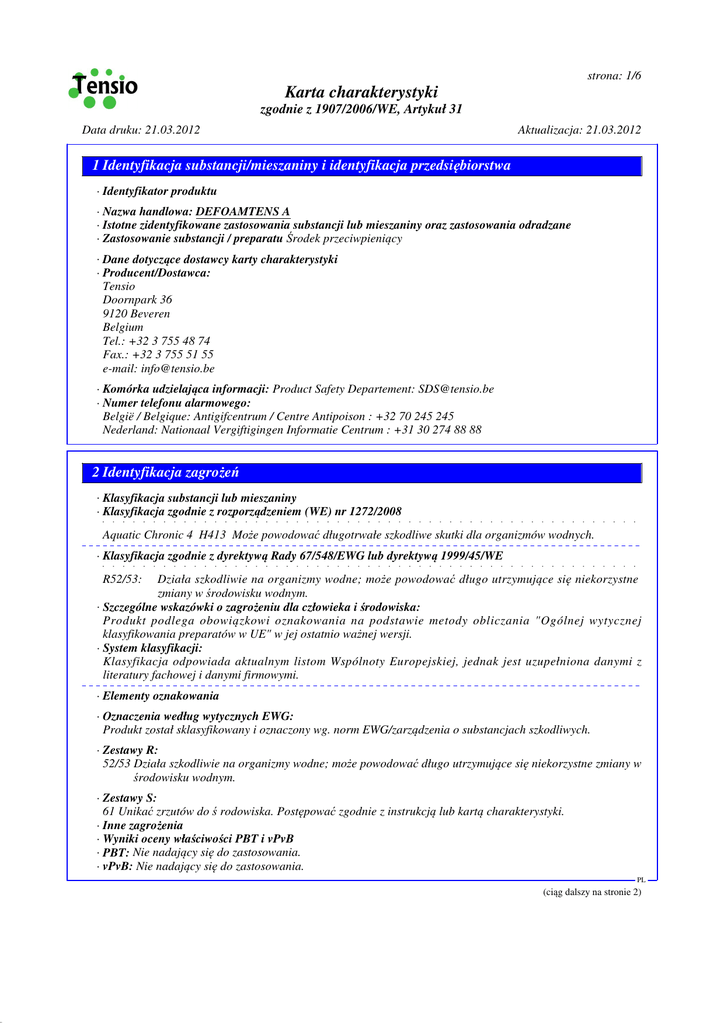 Tensio

strona: 1/6

Karta charakterystyki
zgodnie z 1907/2006/WE, Artykuł 31

Data druku: 21.03.2012

Aktualizacja: 21.03.2012

1 Identyfikacja substancji/mieszaniny i identyfikacja przedsiębiorstwa

· Identyfikator produktu

· Nazwa handlowa: DEFOAMTENS A
· Istotne zidentyfikowane zastosowania substancji lub mieszaniny oraz zastosowania odradzane
· Zastosowanie substancji / preparatu Środek przeciwpieniący

· Dane dotyczące dostawcy karty charakterystyki
· Producent/Dostawca:
Tensio
Doornpark 36
9120 Beveren
Belgium
Tel.: +32 3 755 48 74
Fax.: +32 3 755 51 55
e-mail: info@tensio.be

· Komórka udzielająca informacji: Product Safety Departement: SDS@tensio.be
· Numer telefonu alarmowego:
België / Belgique: Antigifcentrum / Centre Antipoison : +32 70 245 245
Nederland: Nationaal Vergiftigingen Informatie Centrum : +31 30 274 88 88

2 Identyfikacja zagrożeń

· Klasyfikacja substancji lub mieszaniny
· Klasyfikacja zgodnie z rozporządzeniem (WE) nr 1272/2008

Aquatic Chronic 4 H413 Może powodować długotrwałe szkodliwe skutki dla organizmów wodnych.

· Klasyfikacja zgodnie z dyrektywą Rady 67/548/EWG lub dyrektywą 1999/45/WE

R52/53: Działa szkodliwie na organizmy wodne; może powodować długo utrzymujące się niekorzystne zmiany w środowisku wodnym.
· Szczególne wskazówki o zagrożeniu dla człowieka i środowiska:
Produkt podlega obowiązkowi oznakowania na podstawie metody obliczania "Ogólnej wytycznej klasyfikowania preparatów w UE" w jej ostatnio ważnej wersji.
· System klasyfikacji:
Klasyfikacja odpowiada aktualnym listom Wspólnoty Europejskiej, jednak jest uzupełniona danymi z literatury fachowej i danymi firmowymi.

· Elementy oznakowania

· Oznaczenia według wytycznych EWG:
Produkt został sklasyfikowany i oznaczony wg. norm EWG/zarządzenia o substancjach szkodliwych.

· Zestawy R:
52/53 Działa szkodliwie na organizmy wodne; może powodować długo utrzymujące się niekorzystne zmiany w środowisku wodnym.

· Zestawy S:
61 Unikać zrzutów do ś rodowiska. Postępować zgodnie z instrukcją lub kartą charakterystyki.
· Inne zagrożenia
· Wyniki oceny właściwości PBT i vPvB
· PBT: Nie nadający się do zastosowania.
· vPvB: Nie nadający się do zastosowania.

PL

(ciąg dalszy na stronie 2)